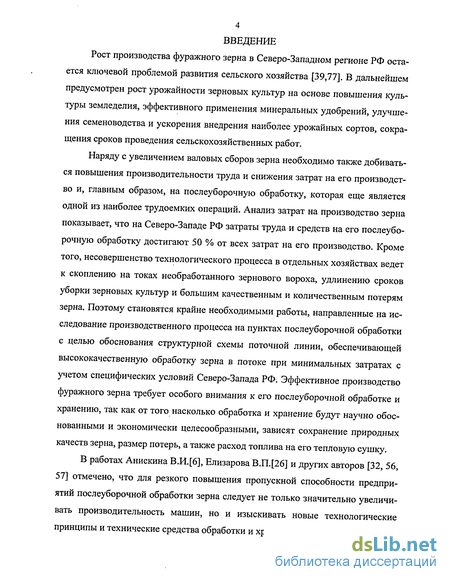 4

ВВЕДЕНИЕ

Рост производства фуражного зерна в Северо-Западном регионе РФ остается ключевой проблемой развития сельского хозяйства [39,77]. В дальнейшем предусмотрен рост урожайности зерновых культур на основе повышения культуры земледелия, эффективного применения минеральных удобрений, улучшения семеноводства и ускорения внедрения наиболее урожайных сортов, сокращения сроков проведения сельскохозяйственных работ.

Наряду с увеличением валовых сборов зерна необходимо также добиваться повышения производительности труда и снижения затрат на его производство и, главным образом, на послеуборочную обработку, которая еще является одной из наиболее трудоемких операций. Анализ затрат на производство зерна показывает, что на Северо-Западе РФ затраты труда и средств на его послеуборочную обработку достигают 50 % от всех затрат на его производство. Кроме того, несовершенство технологического процесса в отдельных хозяйствах ведет к скоплению на токах необработанного зернового вороха, удлинению сроков уборки зерновых культур и большим качественным и количественным потерям зерна. Поэтому становятся крайне необходимыми работы, направленные на исследование производственного процесса на пунктах послеуборочной обработки с целью обоснования структурной схемы поточной линии, обеспечивающей высококачественную обработку зерна в потоке при минимальных затратах с учетом специфических условий Северо-Запада РФ. Эффективное производство фуражного зерна требует особого внимания к его послеуборочной обработке и хранению, так как от того насколько обработка и хранение будут научно обоснованными и экономически целесообразными, зависят сохранение природных качеств зерна, размер потерь, а также расход топлива на его тепловую сушку.

В работах Анискина В.И.[6], Елизарова В.П.[26] и других авторов [32, 56, 57] отмечено, что для резкого повышения пропускной способности предприятий послеуборочной обработки зерна следует не только значительно увеличивать производительность машин, но и изыскивать новые технологические принципы и технические средства обработки и хр

dsLib.net
библиотека диссертаций